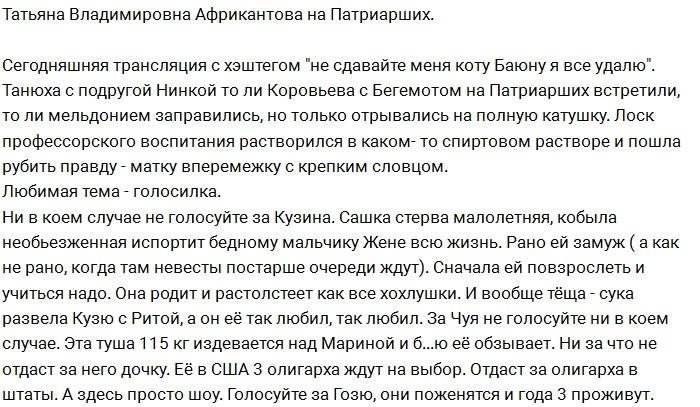 Татьяна Владимировна Африкантова на Патриарших.

Сегодняшняя трансляция с хэштегом "не сдавайте меня коту Баюну я все удалю". Танюха с подругой Нинкой то ли Коровьева с Бегемотом на Патриарших встретили, то ли мельдонием заправились, но только отрывались на полную катушку. Лоск профессорского воспитания растворился в каком- то спиртовом растворе и пошла рубить правду - матку вперемежку с крепким словцом.
Любимая тема - голосилка.
Ни в коем случае не голосуйте за Кузина. Сашка стерва малолетняя, кобыла необьезженная испортит бедному мальчику Жене всю жизнь. Рано ей замуж ( а как не рано, когда там невесты постарше очереди ждут). Сначала ей повзрослеть и учиться надо. Она родит и растолстеет как все хохлушки. И вообще тёща - сука развела Кузю с Ритой, а он её так любил, так любил. За Чуя не голосуйте ни в коем случае. Эта туша 115 кг издевается над Мариной и б...ю её обзывает. Ни за что не отдаст за него дочку. Её в США 3 олигарха ждут на выбор. Отдаст за олигарха в штаты. А здесь просто шоу. Голосуйте за Гозю, они поженятся и года 3 проживут.